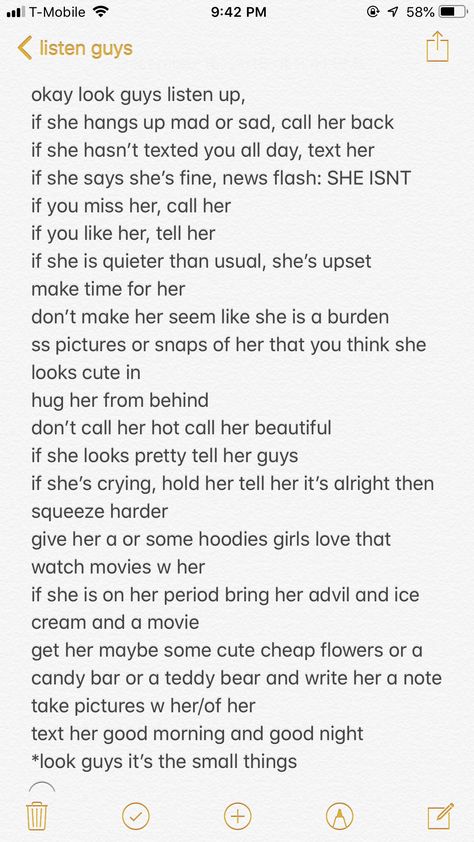 T-Mobile 9:42 PM 58%

listen guys

okay look guys listen up,
if she hangs up mad or sad, call her back
if she hasn't texted you all day, text her
if she says she's fine, news flash: SHE ISNT
if you miss her, call her
if you like her, tell her
if she is quieter than usual, she's upset
make time for her
don't make her seem like she is a burden
ss pictures or snaps of her that you think she looks cute in
hug her from behind
don't call her hot call her beautiful
if she looks pretty tell her guys
if she's crying, hold her tell her it's alright then squeeze harder
give her a or some hoodies girls love that
watch movies w her
if she is on her period bring her advil and ice cream and a movie
get her maybe some cute cheap flowers or a candy bar or a teddy bear and write her a note
take pictures w her/of her
text her good morning and good night
*look guys it's the small things